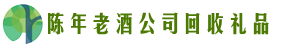 陈年老酒公司回收礼品